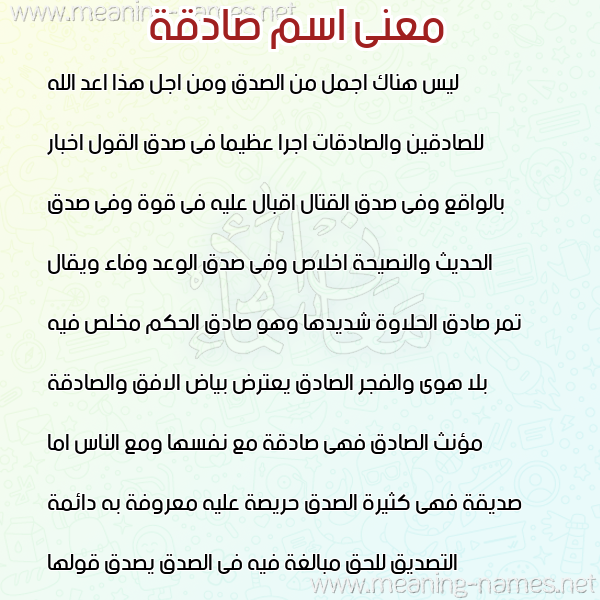 www.meaning-names.net

معنى اسم صادقة

ليس هناك اجمل من الصدق ومن اجل هذا اعد الله للصادقين والصادقات اجرا عظيما فى صدق القول اخبار بالواقع وفى صدق القتال اقبال عليه فى قوة وفى صدق الحديث والنصيحة اخلاص وفى صدق الوعد وفاء ويقال تمر صادق الحلاوة شديدها وهو صادق الحكم مخلص فيه بلا هوى والفجر الصادق يعترض بياض الافق والصادقة مؤنث الصادق فهى صادقة مع نفسها ومع الناس اما صديقة فهى كثيرة الصدق حريصة عليه معروفة به دائمة التصديق للحق مبالغة فيه فى الصدق يصدق قولها

www.meaning-names.net